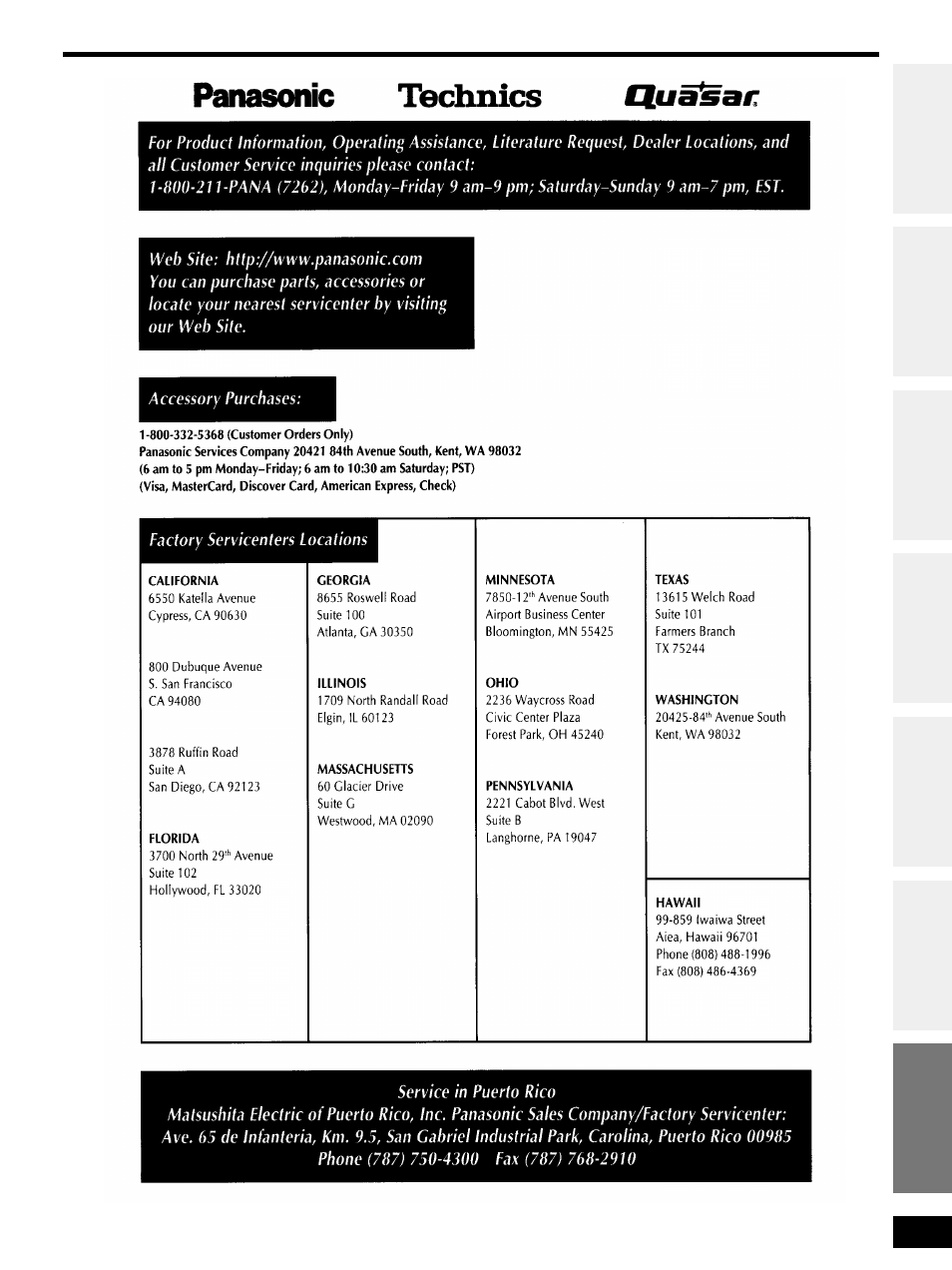 Panasonic Technics Quasar

For Product Information, Operating Assistance, Literature Request, Dealer Locations, and all Customer Service inquiries please contact:
1-800-211-PANA (7262), Monday–Friday 9 am–9 pm; Saturday–Sunday 9 am–7 pm, EST.

Web Site: http://www.panasonic.com
You can purchase parts, accessories or locate your nearest servicenter by visiting our Web Site.

Accessory Purchases:

1-800-332-5368 (Customer Orders Only)
Panasonic Services Company 20421 84th Avenue South, Kent, WA 98032
(6 am to 5 pm Monday–Friday; 6 am to 10:30 am Saturday; PST)
(Visa, MasterCard, Discover Card, American Express, Check)

Factory Servicenters Locations

CALIFORNIA
6550 Katella Avenue
Cypress, CA 90630

800 Dubuque Avenue
S. San Francisco
CA 94080

3878 Ruffin Road
Suite A
San Diego, CA 92123

FLORIDA
3700 North 29$^{th}$ Avenue
Suite 102
Hollywood, FL 33020

GEORGIA
8655 Roswell Road
Suite 100
Atlanta, GA 30350

ILLINOIS
1709 North Randall Road
Elgin, IL 60123

MASSACHUSETTS
60 Glacier Drive
Suite G
Westwood, MA 02090

MINNESOTA
7850-12$^{th}$ Avenue South
Airport Business Center
Bloomington, MN 55425

OHIO
2236 Waycross Road
Civic Center Plaza
Forest Park, OH 45240

PENNSYLVANIA
2221 Cabot Blvd. West
Suite B
Langhorne, PA 19047

TEXAS
13615 Welch Road
Suite 101
Farmers Branch
TX 75244

WASHINGTON
20425-84$^{th}$ Avenue South
Kent, WA 98032

HAWAII
99-859 Iwaiwa Street
Aiea, Hawaii 96701
Phone (808) 488-1996
Fax (808) 486-4369

Service in Puerto Rico
Matsushita Electric of Puerto Rico, Inc. Panasonic Sales Company/Factory Servicenter:
Ave. 65 de Infanteria, Km. 9.5, San Gabriel Industrial Park, Carolina, Puerto Rico 00985
Phone (787) 750-4300 Fax (787) 768-2910